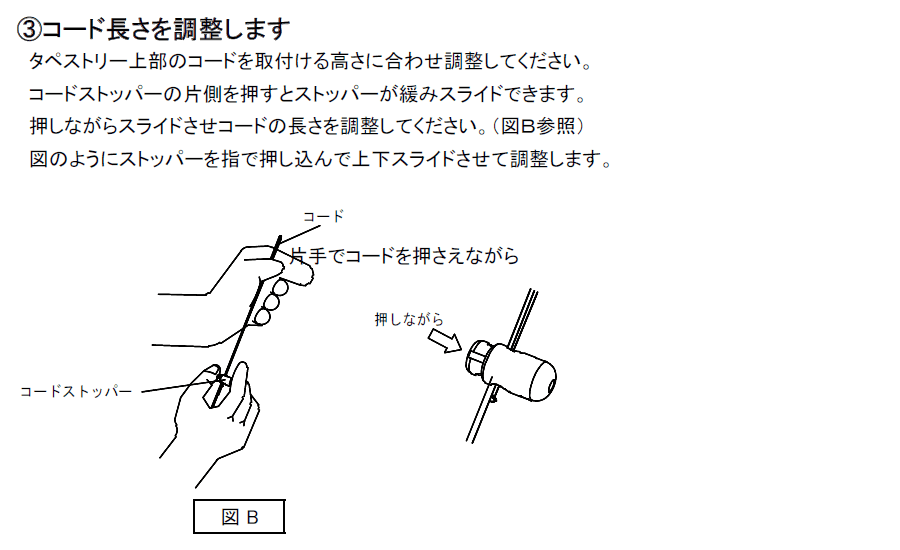 ③コード長さを調整します

タペストリー上部のコードを取付ける高さに合わせ調整してください。
コードストッパーの片側を押すとストッパーが緩みスライドできます。
押しながらスライドさせコードの長さを調整してください。(図B参照)
図のようにストッパーを指で押し込んで上下スライドさせて調整します。

コード

片手でコードを押さえながら

押しながら

コードストッパー

図 B